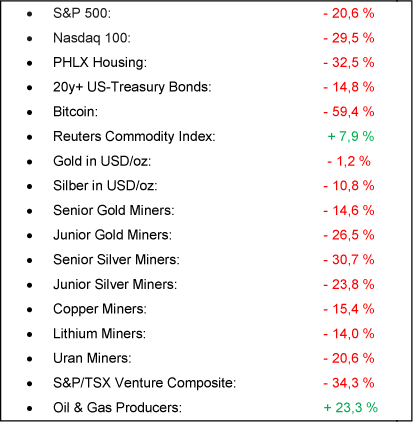 • S&P 500: - 20,6 %
• Nasdaq 100: - 29,5 %
• PHLX Housing: - 32,5 %
• 20y+ US-Treasury Bonds: - 14,8 %
• Bitcoin: - 59,4 %
• Reuters Commodity Index: + 7,9 %
• Gold in USD/oz: - 1,2 %
• Silber in USD/oz: - 10,8 %
• Senior Gold Miners: - 14,6 %
• Junior Gold Miners: - 26,5 %
• Senior Silver Miners: - 30,7 %
• Junior Silver Miners: - 23,8 %
• Copper Miners: - 15,4 %
• Lithium Miners: - 14,0 %
• Uran Miners: - 20,6 %
• S&P/TSX Venture Composite: - 34,3 %
• Oil & Gas Producers: + 23,3 %